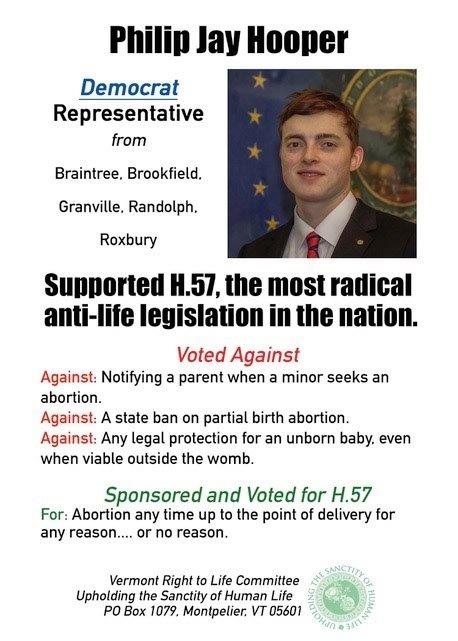 Philip Jay Hooper

Democrat
Representative
from
Braintree, Brookfield,
Granville, Randolph,
Roxbury

Supported H.57, the most radical anti-life legislation in the nation.

Voted Against

Against: Notifying a parent when a minor seeks an abortion.

Against: A state ban on partial birth abortion.

Against: Any legal protection for an unborn baby, even when viable outside the womb.

Sponsored and Voted for H.57

For: Abortion any time up to the point of delivery for any reason.... or no reason.

Vermont Right to Life Committee
Upholding the Sanctity of Human Life
PO Box 1079, Montpelier, VT 05601

UPHOLDING THE SANCTITY OF HUMAN LIFE